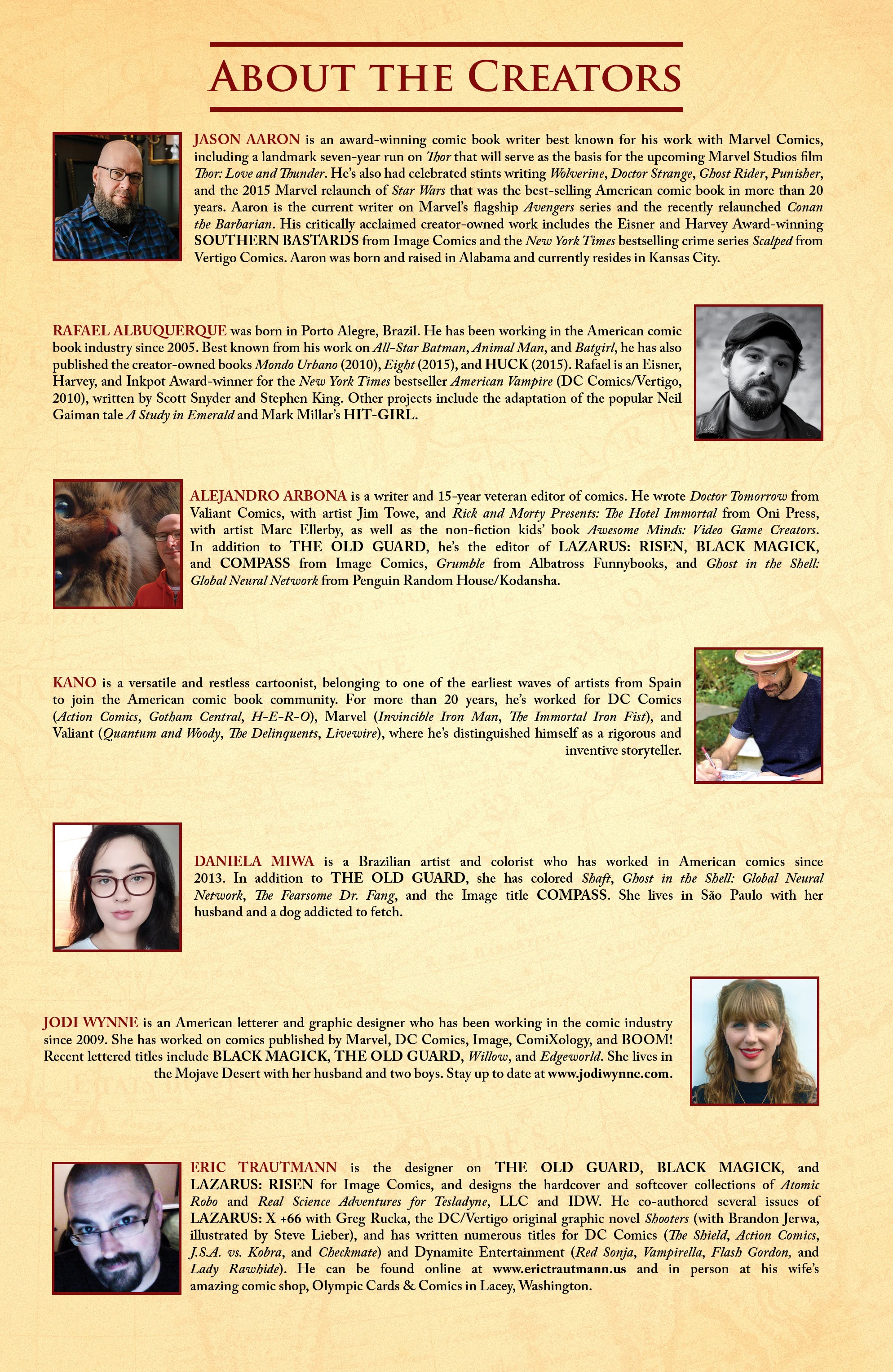 ABOUT THE CREATORS

JASON AARON is an award-winning comic book writer best known for his work with Marvel Comics, including a landmark seven-year run on Thor that will serve as the basis for the upcoming Marvel Studios film Thor: Love and Thunder. He's also had celebrated stints writing Wolverine, Doctor Strange, Ghost Rider, Punisher, and the 2015 Marvel relaunch of Star Wars that was the best-selling American comic book in more than 20 years. Aaron is the current writer on Marvel's flagship Avengers series and the recently relaunched Conan the Barbarian. His critically acclaimed creator-owned work includes the Eisner and Harvey Award-winning SOUTHERN BASTARDS from Image Comics and the New York Times bestselling crime series Scalped from Vertigo Comics. Aaron was born and raised in Alabama and currently resides in Kansas City.

RAFAEL ALBUQUERQUE was born in Porto Alegre, Brazil. He has been working in the American comic book industry since 2005. Best known from his work on All-Star Batman, Animal Man, and Batgirl, he has also published the creator-owned books Mondo Urbano (2010), Eight (2015), and HUCK (2015). Rafael is an Eisner, Harvey, and Inkpot Award-winner for the New York Times bestseller American Vampire (DC Comics/Vertigo, 2010), written by Scott Snyder and Stephen King. Other projects include the adaptation of the popular Neil Gaiman tale A Study in Emerald and Mark Millar's HIT-GIRL.

ALEJANDRO ARBONA is a writer and 15-year veteran editor of comics. He wrote Doctor Tomorrow from Valiant Comics, with artist Jim Towe, and Rick and Morty Presents: The Hotel Immortal from Oni Press, with artist Marc Ellerby, as well as the non-fiction kids' book Awesome Minds: Video Game Creators. In addition to THE OLD GUARD, he's the editor of LAZARUS: RISEN, BLACK MAGICK, and COMPASS from Image Comics, Grumble from Albatross Funnybooks, and Ghost in the Shell: Global Neural Network from Penguin Random House/Kodansha.

KANO is a versatile and restless cartoonist, belonging to one of the earliest waves of artists from Spain to join the American comic book community. For more than 20 years, he's worked for DC Comics (Action Comics, Gotham Central, H-E-R-O), Marvel (Invincible Iron Man, The Immortal Iron Fist), and Valiant (Quantum and Woody, The Delinquents, Livewire), where he's distinguished himself as a rigorous and inventive storyteller.

DANIELA MIWA is a Brazilian artist and colorist who has worked in American comics since 2013. In addition to THE OLD GUARD, she has colored Shaft, Ghost in the Shell: Global Neural Network, The Fearsome Dr. Fang, and the Image title COMPASS. She lives in São Paulo with her husband and a dog addicted to fetch.

JODI WYNNE is an American letterer and graphic designer who has been working in the comic industry since 2009. She has worked on comics published by Marvel, DC Comics, Image, ComiXology, and BOOM! Recent lettered titles include BLACK MAGICK, THE OLD GUARD, Willow, and Edgeworld. She lives in the Mojave Desert with her husband and two boys. Stay up to date at www.jodiwynne.com.

ERIC TRAUTMANN is the designer on THE OLD GUARD, BLACK MAGICK, and LAZARUS: RISEN for Image Comics, and designs the hardcover and softcover collections of Atomic Robo and Real Science Adventures for Tesladyne, LLC and IDW. He co-authored several issues of LAZARUS: X +66 with Greg Rucka, the DC/Vertigo original graphic novel Shooters (with Brandon Jerwa, illustrated by Steve Lieber), and has written numerous titles for DC Comics (The Shield, Action Comics, J.S.A. vs. Kobra, and Checkmate) and Dynamite Entertainment (Red Sonja, Vampirella, Flash Gordon, and Lady Rawhide). He can be found online at www.erictrautmann.us and in person at his wife's amazing comic shop, Olympic Cards & Comics in Lacey, Washington.